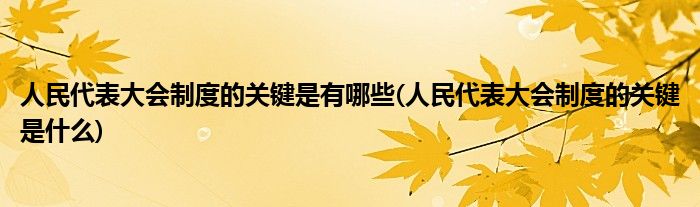 人民代表大会制度的关键是有哪些(人民代表大会制度的关键是什么)